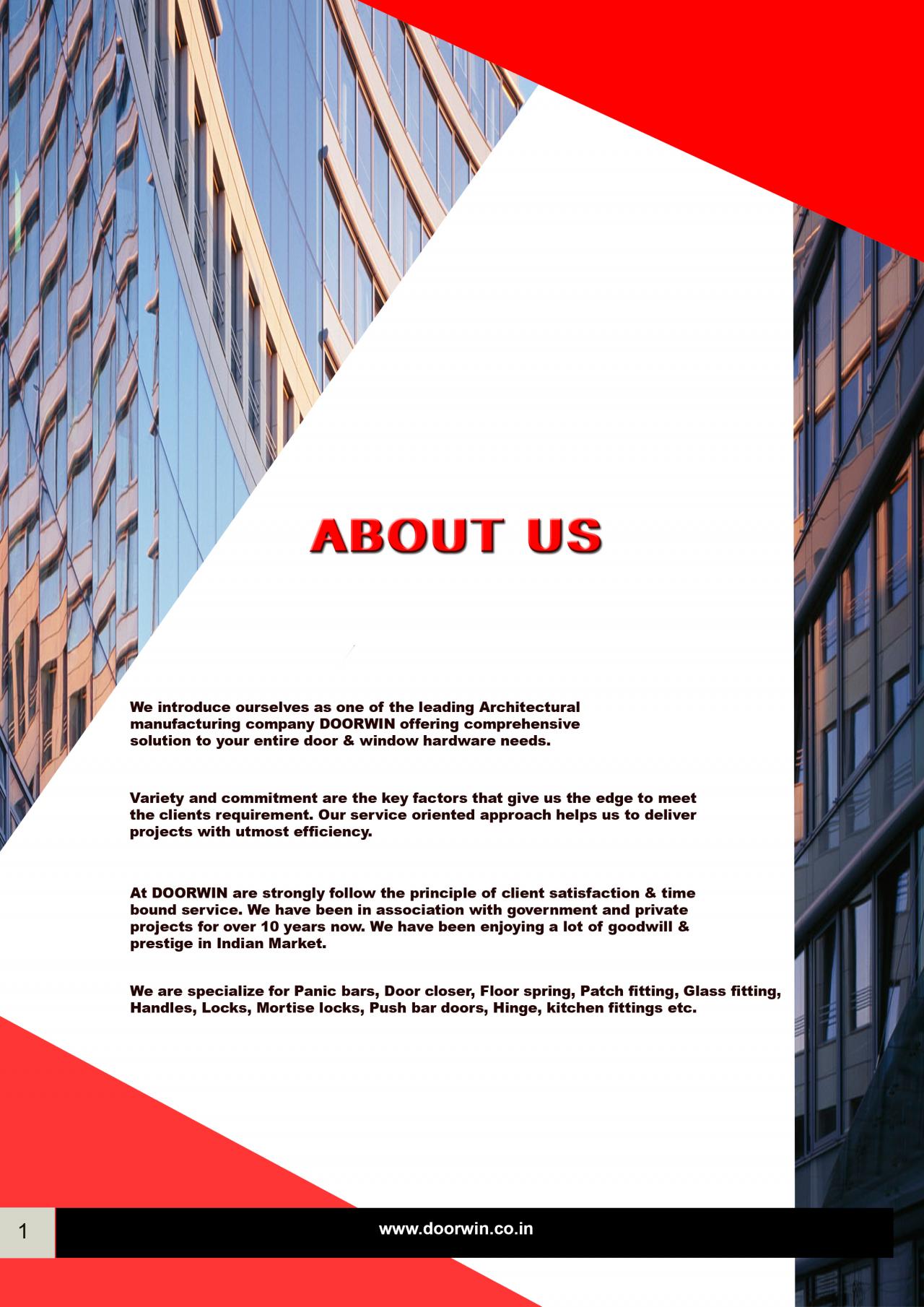 ABOUT US

We introduce ourselves as one of the leading Architectural manufacturing company DOORWIN offering comprehensive solution to your entire door & window hardware needs.

Variety and commitment are the key factors that give us the edge to meet the clients requirement. Our service oriented approach helps us to deliver projects with utmost efficiency.

At DOORWIN are strongly follow the principle of client satisfaction & time bound service. We have been in association with government and private projects for over 10 years now. We have been enjoying a lot of goodwill & prestige in Indian Market.

We are specialize for Panic bars, Door closer, Floor spring, Patch fitting, Glass fitting, Handles, Locks, Mortise locks, Push bar doors, Hinge, kitchen fittings etc.

1

www.doorwin.co.in